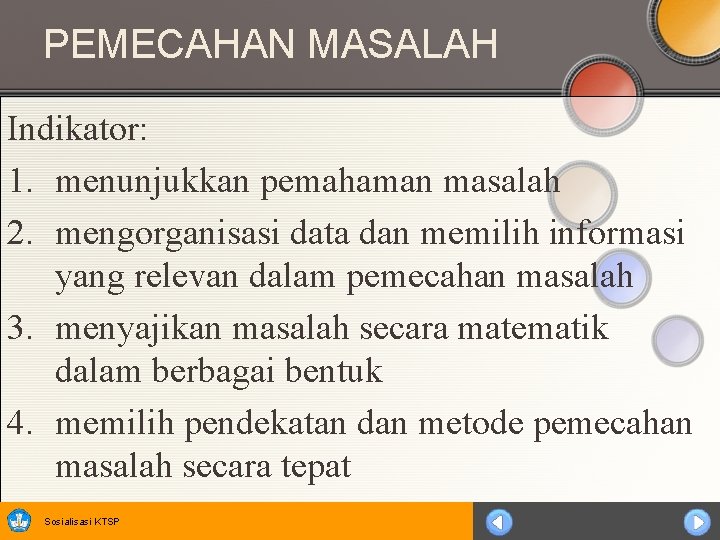 PEMECAHAN MASALAH

Indikator:

1. menunjukkan pemahaman masalah
2. mengorganisasi data dan memilih informasi yang relevan dalam pemecahan masalah
3. menyajikan masalah secara matematik dalam berbagai bentuk
4. memilih pendekatan dan metode pemecahan masalah secara tepat

Sosialisasi KTSP